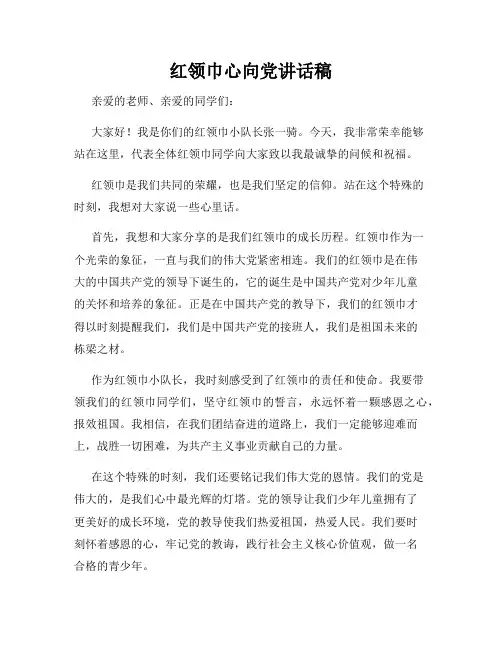 红领巾心向党讲话稿

亲爱的老师、亲爱的同学们：

大家好！我是你们的红领巾小队长张一骑。今天，我非常荣幸能够站在这里，代表全体红领巾同学向大家致以我最诚挚的问候和祝福。

红领巾是我们共同的荣耀，也是我们坚定的信仰。站在这个特殊的时刻，我想对大家说一些心里话。

首先，我想和大家分享的是我们红领巾的成长历程。红领巾作为一个光荣的象征，一直与我们的伟大党紧密相连。我们的红领巾是在伟大的中国共产党的领导下诞生的，它的诞生是中国共产党对少年儿童的关怀和培养的象征。正是在中国共产党的教导下，我们的红领巾才得以时刻提醒我们，我们是中国共产党的接班人，我们是祖国未来的栋梁之材。

作为红领巾小队长，我时刻感受到了红领巾的责任和使命。我要带领我们的红领巾同学们，坚守红领巾的誓言，永远怀着一颗感恩之心，报效祖国。我相信，在我们团结奋进的道路上，我们一定能够迎难而上，战胜一切困难，为共产主义事业贡献自己的力量。

在这个特殊的时刻，我们还要铭记我们伟大党的恩情。我们的党是伟大的，是我们心中最光辉的灯塔。党的领导让我们少年儿童拥有了更美好的成长环境，党的教导使我们热爱祖国，热爱人民。我们要时刻怀着感恩的心，牢记党的教诲，践行社会主义核心价值观，做一名合格的青少年。